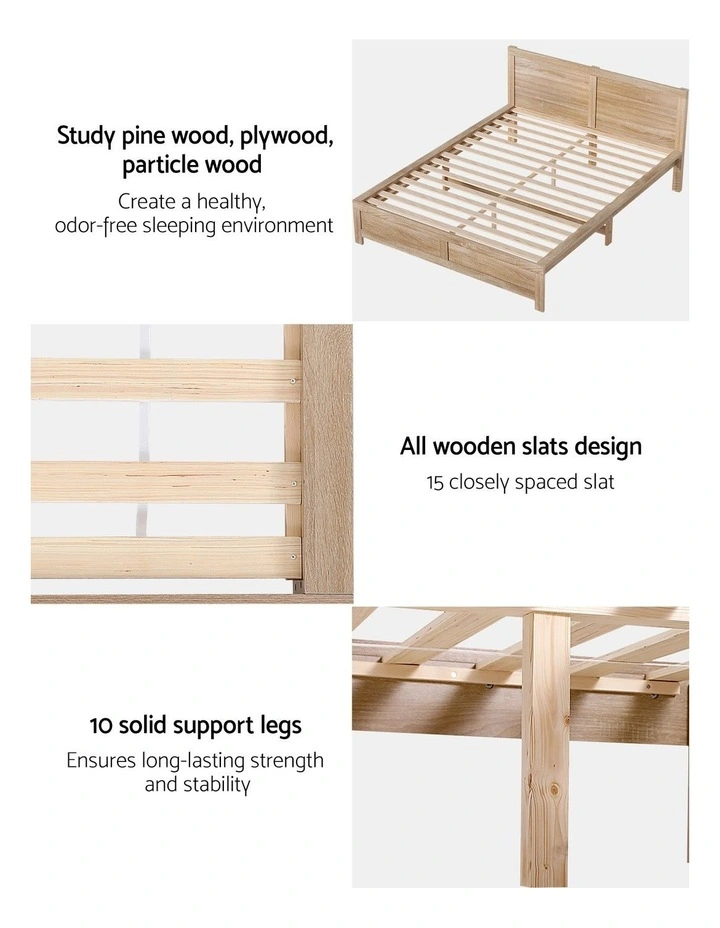 Study pine wood, plywood, particle wood

Create a healthy, odor-free sleeping environment

All wooden slats design

15 closely spaced slat

10 solid support legs

Ensures long-lasting strength and stability